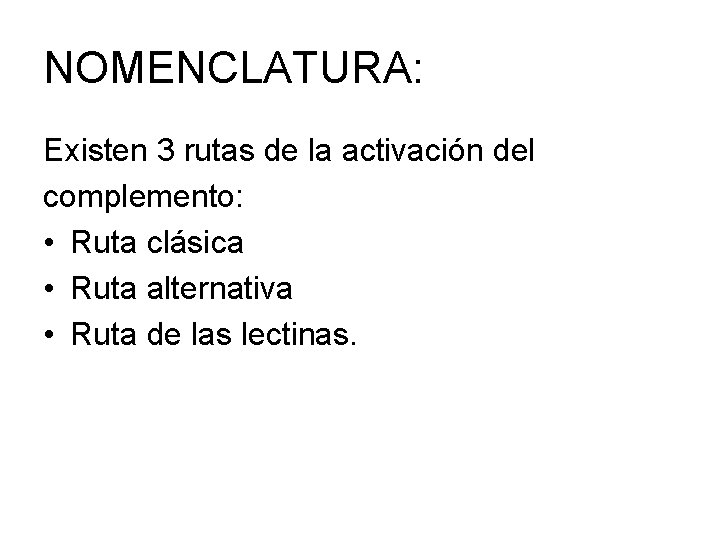 NOMENCLATURA:

Existen 3 rutas de la activación del complemento:
• Ruta clásica
• Ruta alternativa
• Ruta de las lectinas.